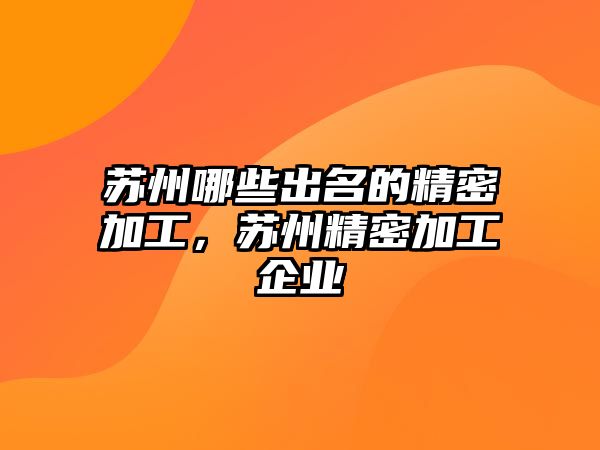 苏州哪些出名的精密加工，苏州精密加工企业